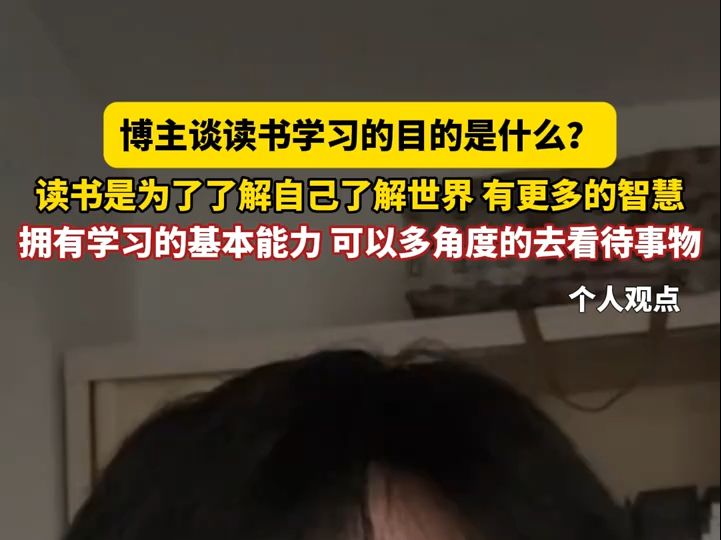 博主谈读书学习的目的是什么？

读书是为了了解自己了解世界 有更多的智慧

拥有学习的基本能力 可以多角度的去看待事物

个人观点